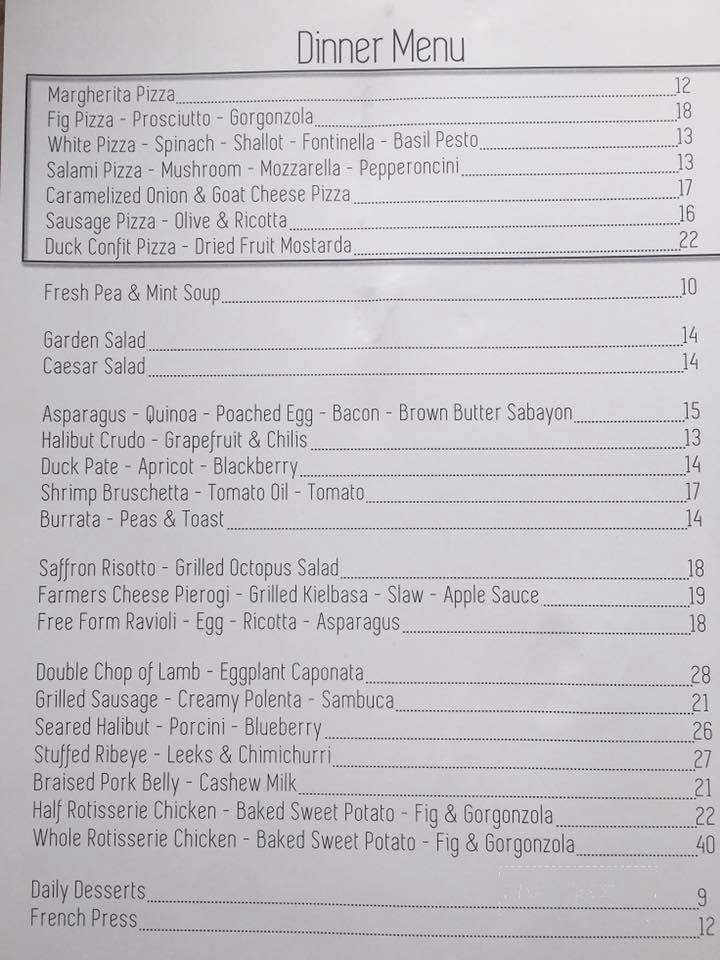 Dinner Menu

Margherita Pizza 12
Fig Pizza - Prosciutto - Gorgonzola 18
White Pizza - Spinach - Shallot - Fontinella - Basil Pesto 13
Salami Pizza - Mushroom - Mozzarella - Pepperoncini 13
Caramelized Onion & Goat Cheese Pizza 17
Sausage Pizza - Olive & Ricotta 16
Duck Confit Pizza - Dried Fruit Mostarda 22

Fresh Pea & Mint Soup 10

Garden Salad 14
Caesar Salad 14

Asparagus - Quinoa - Poached Egg - Bacon - Brown Butter Sabayon 15
Halibut Crudo - Grapefruit & Chilis 13
Duck Pate - Apricot - Blackberry 14
Shrimp Bruschetta - Tomato Oil - Tomato 17
Burrata - Peas & Toast 14

Saffron Risotto - Grilled Octopus Salad 18
Farmers Cheese Pierogi - Grilled Kielbasa - Slaw - Apple Sauce 19
Free Form Ravioli - Egg - Ricotta - Asparagus 18

Double Chop of Lamb - Eggplant Caponata 28
Grilled Sausage - Creamy Polenta - Sambuca 21
Seared Halibut - Porcini - Blueberry 26
Stuffed Ribeye - Leeks & Chimichurri 27
Braised Pork Belly - Cashew Milk 21
Half Rotisserie Chicken - Baked Sweet Potato - Fig & Gorgonzola 22
Whole Rotisserie Chicken - Baked Sweet Potato - Fig & Gorgonzola 40

Daily Desserts 9
French Press 12